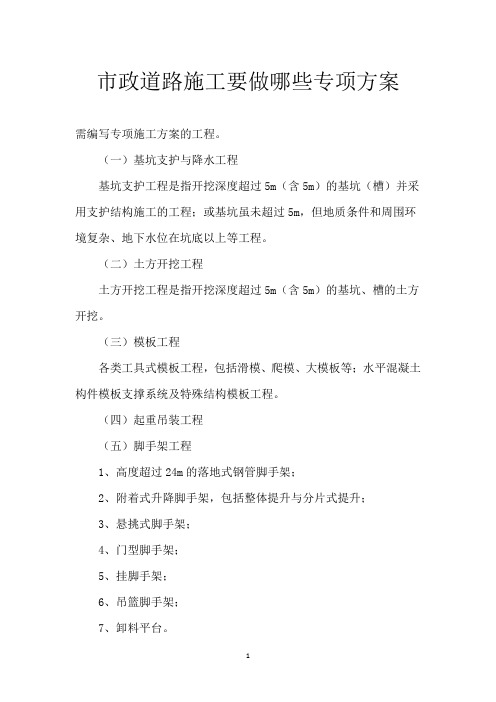 市政道路施工要做哪些专项方案

需编写专项施工方案的工程。

（一）基坑支护与降水工程

基坑支护工程是指开挖深度超过 5m（含 5m）的基坑（槽）并采用支护结构施工的工程；或基坑虽未超过 5m，但地质条件和周围环境复杂、地下水位在坑底以上等工程。

（二）土方开挖工程

土方开挖工程是指开挖深度超过 5m（含 5m）的基坑、槽的土方开挖。

（三）模板工程

各类工具式模板工程，包括滑模、爬模、大模板等；水平混凝土构件模板支撑系统及特殊结构模板工程。

（四）起重吊装工程

（五）脚手架工程

1、高度超过 24m 的落地式钢管脚手架；

2、附着式升降脚手架，包括整体提升与分片式提升；

3、悬挑式脚手架；

4、门型脚手架；

5、挂脚手架；

6、吊篮脚手架；

7、卸料平台。

1